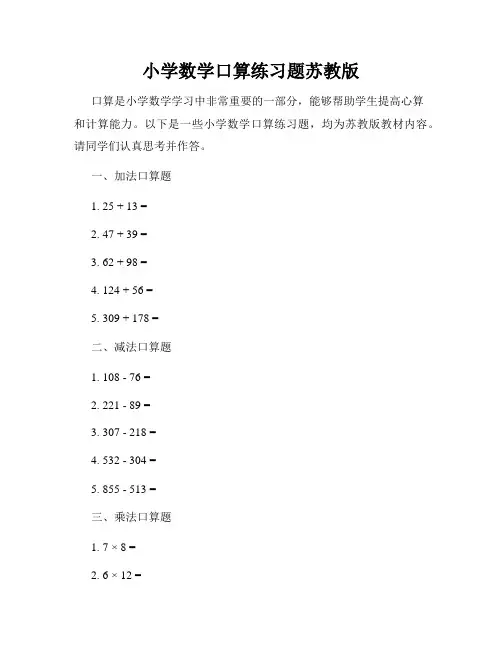 小学数学口算练习题苏教版

口算是小学数学学习中非常重要的一部分，能够帮助学生提高心算和计算能力。以下是一些小学数学口算练习题，均为苏教版教材内容。请同学们认真思考并作答。

一、加法口算题

1. $25 + 13 =$

2. $47 + 39 =$

3. $62 + 98 =$

4. $124 + 56 =$

5. $309 + 178 =$

二、减法口算题

1. $108 - 76 =$

2. $221 - 89 =$

3. $307 - 218 =$

4. $532 - 304 =$

5. $855 - 513 =$

三、乘法口算题

1. $7 \times 8 =$

2. $6 \times 12 =$